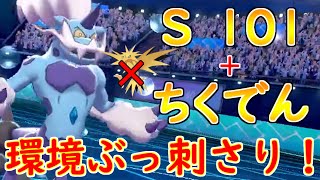 S 101
+
ちくでん
環境ぶっ刺さり！